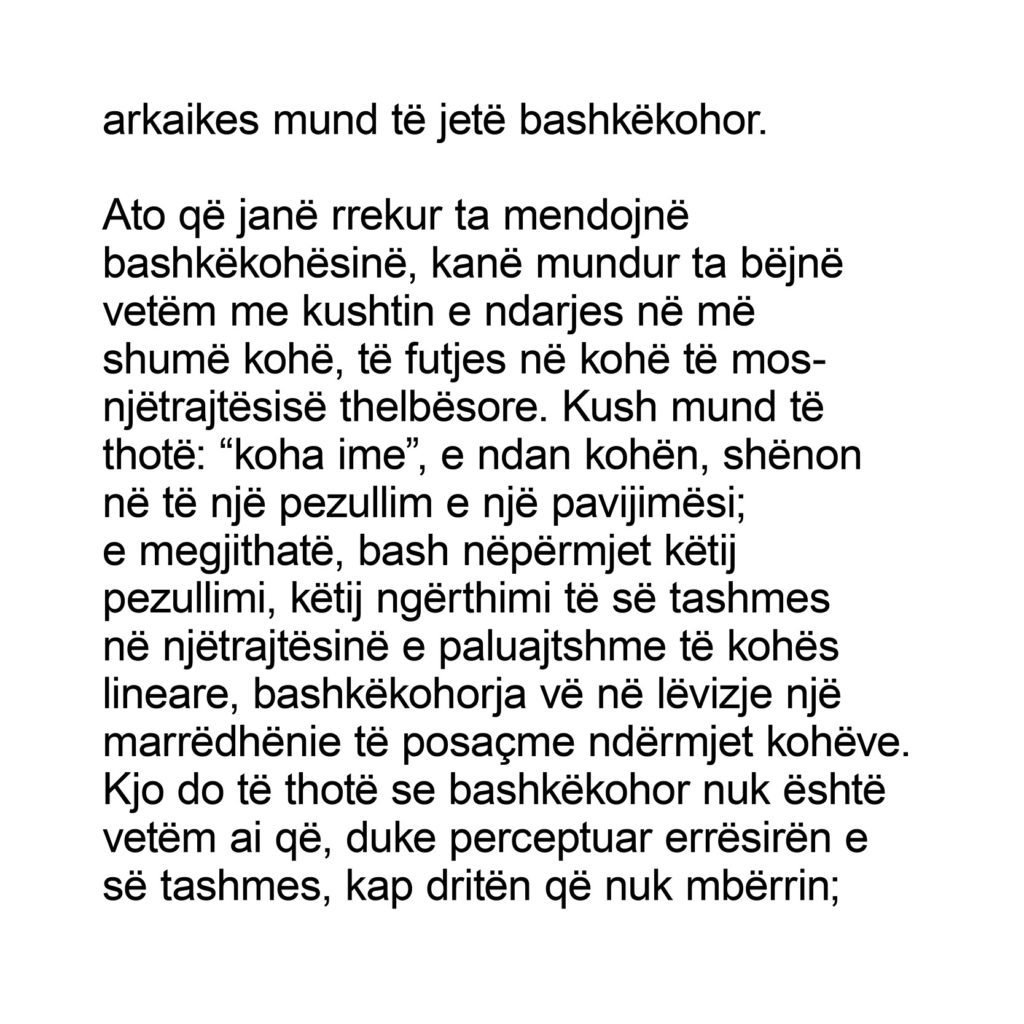 arkaikes mund të jetë bashkëkohor.

Ato që janë rrekur ta mendojnë bashkëkohësinë, kanë mundur ta bëjnë vetëm me kushtin e ndarjes në më shumë kohë, të futjes në kohë të mosnjëtrajtësisë thelbësore. Kush mund të thotë: “koha ime”, e ndan kohën, shënon në të një pezullim e një pavijimësi; e megjithatë, bash nëpërmjet këtij pezullimi, këtij ngërthimi të së tashmes në njëtrajtësinë e paluajtshme të kohës lineare, bashkëkohorja vë në lëvizje një marrëdhënie të posaçme ndërmjet kohëve. Kjo do të thotë se bashkëkohor nuk është vetëm ai që, duke perceptuar errësirën e së tashmes, kap dritën që nuk mbërrin;